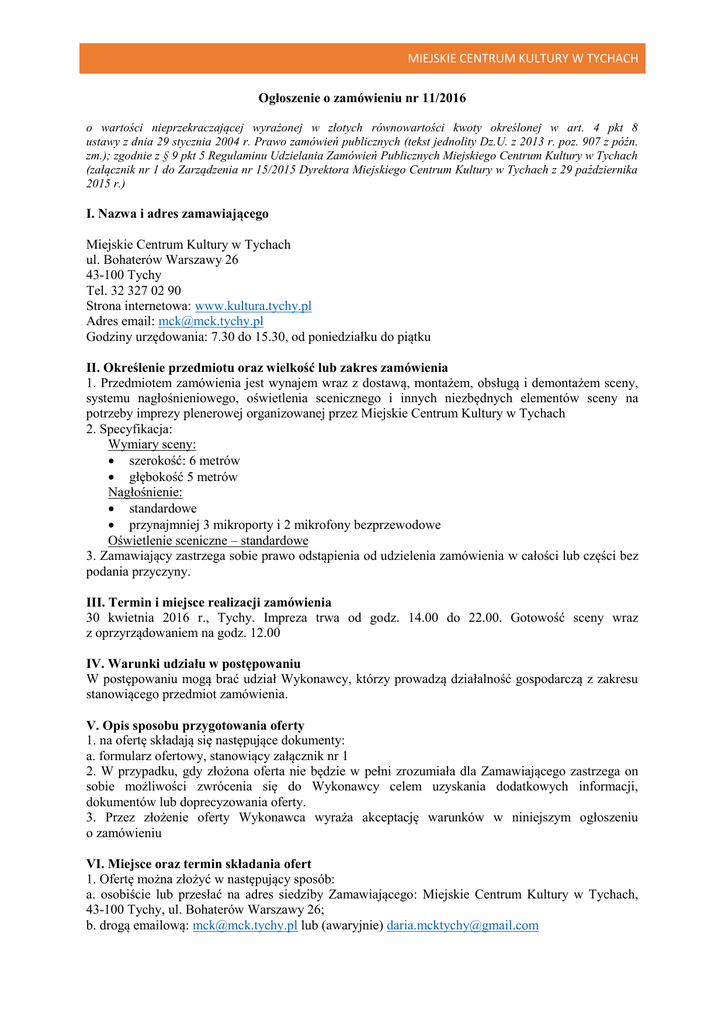 MIEJSKIE CENTRUM KULTURY W TYCHACH

Ogłoszenie o zamówieniu nr 11/2016

o wartości nieprzekraczającej wyrażonej w złotych równowartości kwoty określonej w art. 4 pkt 8 ustawy z dnia 29 stycznia 2004 r. Prawo zamówień publicznych (tekst jednolity Dz.U. z 2013 r. poz. 907 z późn. zm.); zgodnie z § 9 pkt 5 Regulaminu Udzielania Zamówień Publicznych Miejskiego Centrum Kultury w Tychach (załącznik nr 1 do Zarządzenia nr 15/2015 Dyrektora Miejskiego Centrum Kultury w Tychach z 29 października 2015 r.)

I. Nazwa i adres zamawiającego

Miejskie Centrum Kultury w Tychach
ul. Bohaterów Warszawy 26
43-100 Tychy
Tel. 32 327 02 90
Strona internetowa: www.kultura.tychy.pl
Adres email: mck@mck.tychy.pl
Godziny urzędowania: 7.30 do 15.30, od poniedziałku do piątku

II. Określenie przedmiotu oraz wielkość lub zakres zamówienia
1. Przedmiotem zamówienia jest wynajem wraz z dostawą, montażem, obsługą i demontażem sceny, systemu nagłośnieniowego, oświetlenia scenicznego i innych niezbędnych elementów sceny na potrzeby imprezy plenerowej organizowanej przez Miejskie Centrum Kultury w Tychach
2. Specyfikacja:
Wymiary sceny:
• szerokość: 6 metrów
• głębokość 5 metrów
Nagłośnienie:
• standardowe
• przynajmniej 3 mikroporty i 2 mikrofony bezprzewodowe
Oświetlenie sceniczne – standardowe
3. Zamawiający zastrzega sobie prawo odstąpienia od udzielenia zamówienia w całości lub części bez podania przyczyny.

III. Termin i miejsce realizacji zamówienia
30 kwietnia 2016 r., Tychy. Impreza trwa od godz. 14.00 do 22.00. Gotowość sceny wraz z oprzyrządowaniem na godz. 12.00

IV. Warunki udziału w postępowaniu
W postępowaniu mogą brać udział Wykonawcy, którzy prowadzą działalność gospodarczą z zakresu stanowiącego przedmiot zamówienia.

V. Opis sposobu przygotowania oferty
1. na ofertę składają się następujące dokumenty:
a. formularz ofertowy, stanowiący załącznik nr 1
2. W przypadku, gdy złożona oferta nie będzie w pełni zrozumiała dla Zamawiającego zastrzega on sobie możliwości zwrócenia się do Wykonawcy celem uzyskania dodatkowych informacji, dokumentów lub doprecyzowania oferty.
3. Przez złożenie oferty Wykonawca wyraża akceptację warunków w niniejszym ogłoszeniu o zamówieniu

VI. Miejsce oraz termin składania ofert
1. Ofertę można złożyć w następujący sposób:
a. osobiście lub przesłać na adres siedziby Zamawiającego: Miejskie Centrum Kultury w Tychach, 43-100 Tychy, ul. Bohaterów Warszawy 26;
b. drogą emailową: mck@mck.tychy.pl lub (awaryjnie) daria.mcktychy@gmail.com